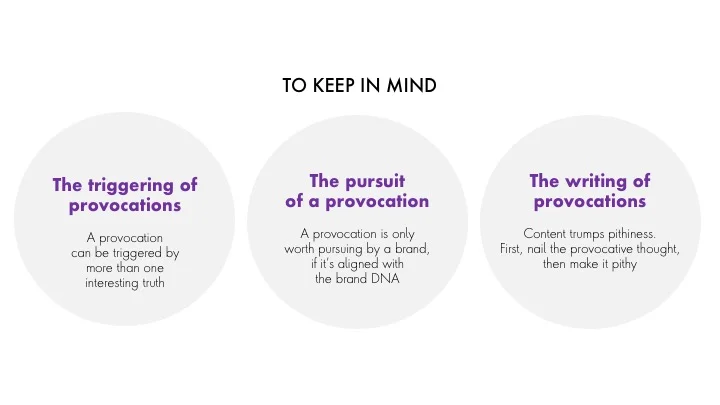 TO KEEP IN MIND

The triggering of provocations

A provocation can be triggered by more than one interesting truth

The pursuit of a provocation

A provocation is only worth pursuing by a brand, if it's aligned with the brand DNA

The writing of provocations

Content trumps pithiness. First, nail the provocative thought, then make it pithy